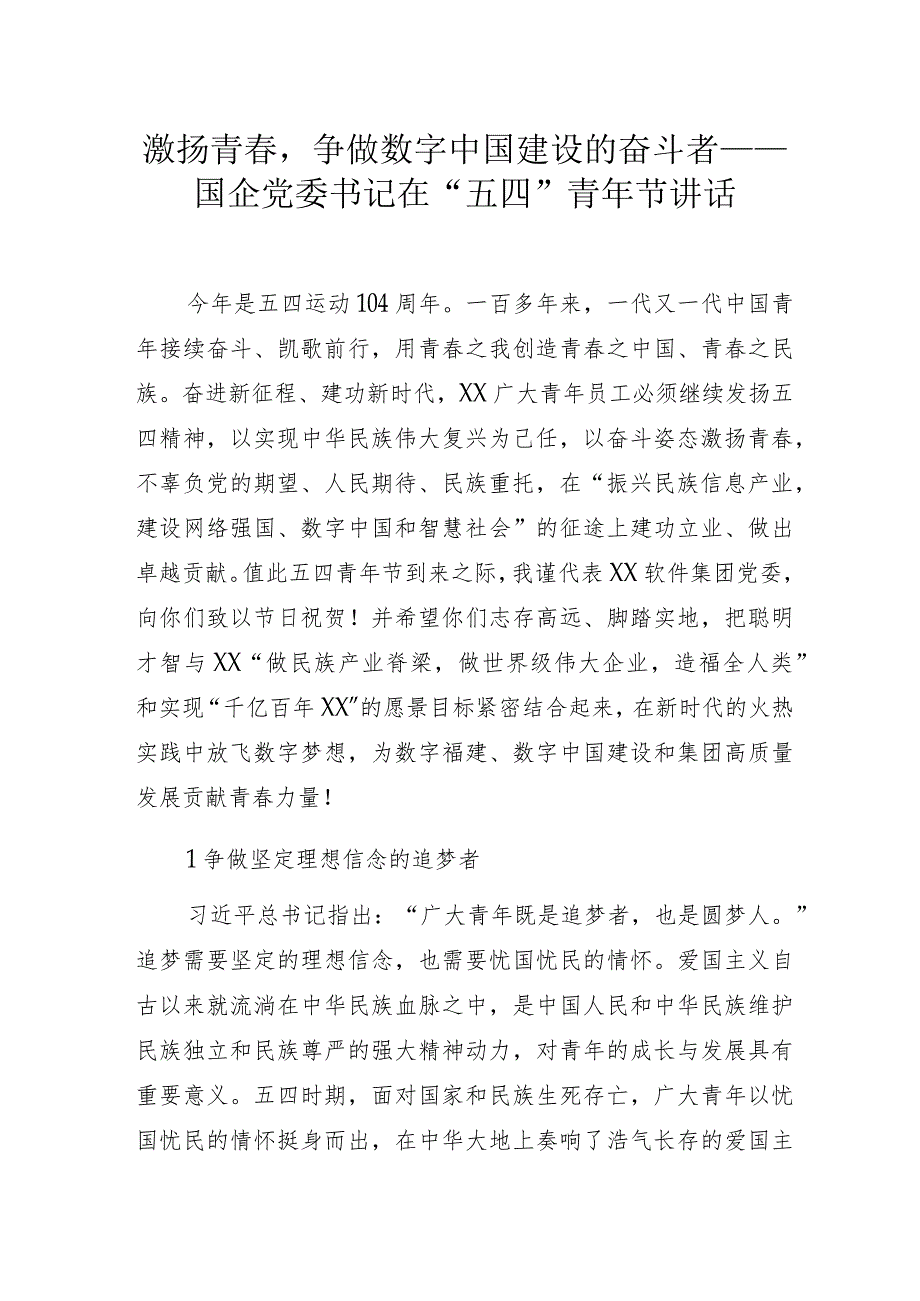 激扬青春，争做数字中国建设的奋斗者——国企党委书记在“五四”青年节讲话

今年是五四运动104周年。一百多年来，一代又一代中国青年接续奋斗、凯歌前行，用青春之我创造青春之中国、青春之民族。奋进新征程、建功新时代，XX广大青年员工必须继续发扬五四精神，以实现中华民族伟大复兴为己任，以奋斗姿态激扬青春，不辜负党的期望、人民期待、民族重托，在“振兴民族信息产业，建设网络强国、数字中国和智慧社会”的征途上建功立业、做出卓越贡献。值此五四青年节到来之际，我谨代表XX软件集团党委，向你们致以节日祝贺！并希望你们志存高远、脚踏实地，把聪明才智与XX“做民族产业脊梁，做世界级伟大企业，造福全人类”和实现“千亿百年XX”的愿景目标紧密结合起来，在新时代的火热实践中放飞数字梦想，为数字福建、数字中国建设和集团高质量发展贡献青春力量！

1争做坚定理想信念的追梦者

习近平总书记指出：“广大青年既是追梦者，也是圆梦人。”追梦需要坚定的理想信念，也需要忧国忧民的情怀。爱国主义自古以来就流淌在中华民族血脉之中，是中国人民和中华民族维护民族独立和民族尊严的强大精神动力，对青年的成长与发展具有重要意义。五四时期，面对国家和民族生死存亡，广大青年以忧国忧民的情怀挺身而出，在中华大地上奏响了浩气长存的爱国主